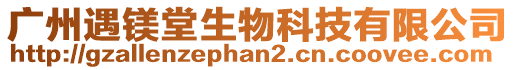 广州遇镁堂生物科技有限公司
http://gzallenzephan2.cn.coovee.com